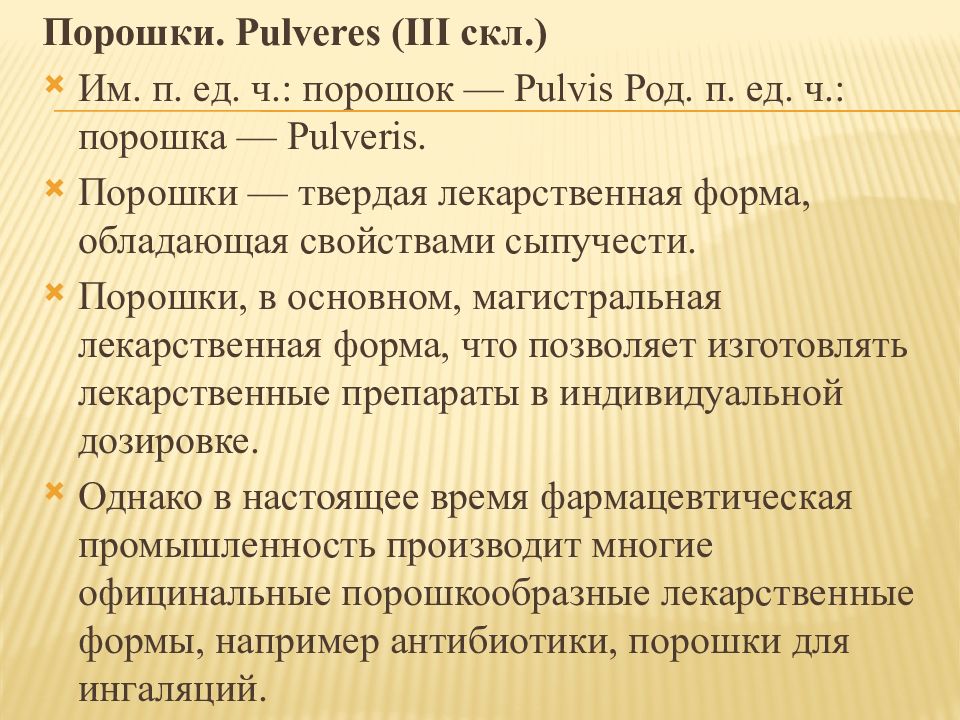 Порошки. Pulveres (III скл.)

Им. п. ед. ч.: порошок — Pulvis Род. п. ед. ч.: порошка — Pulveris.

Порошки — твердая лекарственная форма, обладающая свойствами сыпучести.

Порошки, в основном, магистральная лекарственная форма, что позволяет изготовлять лекарственные препараты в индивидуальной дозировке.

Однако в настоящее время фармацевтическая промышленность производит многие официнальные порошкообразные лекарственные формы, например антибиотики, порошки для ингаляций.